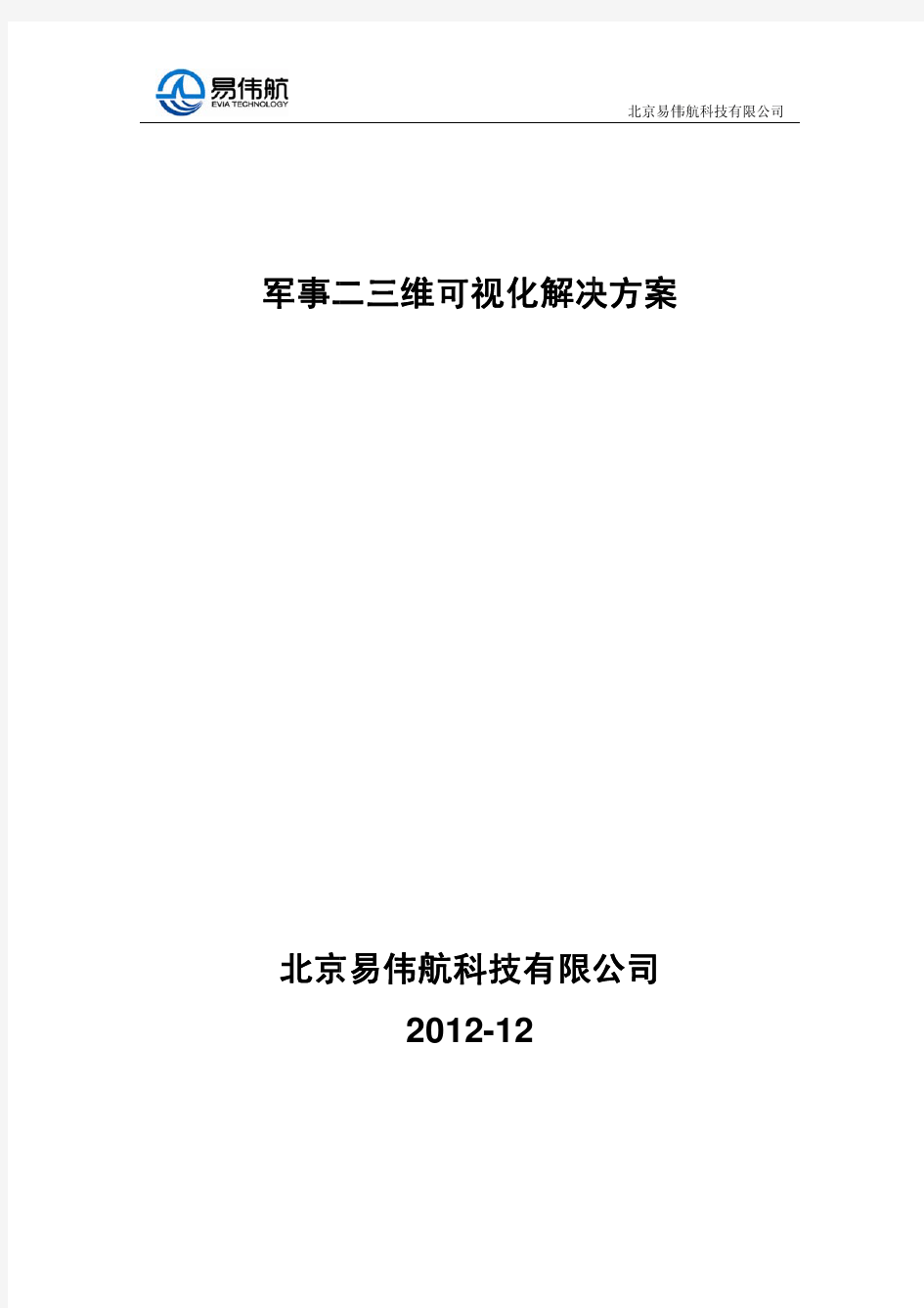 易伟航
EVIA TECHNOLOGY

北京易伟航科技有限公司

军事二三维可视化解决方案

北京易伟航科技有限公司

2012-12